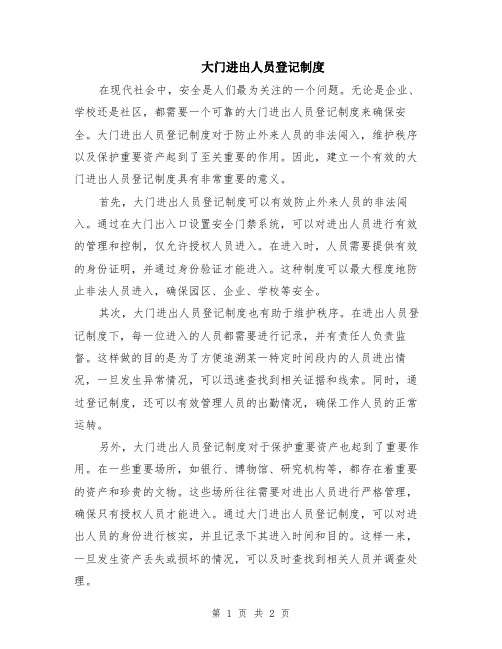 大门进出人员登记制度

在现代社会中，安全是人们最为关注的一个问题。无论是企业、学校还是社区，都需要一个可靠的大门进出人员登记制度来确保安全。大门进出人员登记制度对于防止外来人员的非法闯入，维护秩序以及保护重要资产起到了至关重要的作用。因此，建立一个有效的大门进出人员登记制度具有非常重要的意义。

首先，大门进出人员登记制度可以有效防止外来人员的非法闯入。通过在大门出入口设置安全门禁系统，可以对进出人员进行有效的管理和控制，仅允许授权人员进入。在进入时，人员需要提供有效的身份证明，并通过身份验证才能进入。这种制度可以最大程度地防止非法人员进入，确保园区、企业、学校等安全。

其次，大门进出人员登记制度也有助于维护秩序。在进出人员登记制度下，每一位进入的人员都需要进行记录，并有责任人负责监督。这样做的目的是为了方便追溯某一特定时间段内的人员进出情况，一旦发生异常情况，可以迅速查找到相关证据和线索。同时，通过登记制度，还可以有效管理人员的出勤情况，确保工作人员的正常运转。

另外，大门进出人员登记制度对于保护重要资产也起到了重要作用。在一些重要场所，如银行、博物馆、研究机构等，都存在着重要的资产和珍贵的文物。这些场所往往需要对进出人员进行严格管理，确保只有授权人员才能进入。通过大门进出人员登记制度，可以对进出人员的身份进行核实，并且记录下其进入时间和目的。这样一来，一旦发生资产丢失或损坏的情况，可以及时查找到相关人员并调查处理。

第 1 页 共 2 页